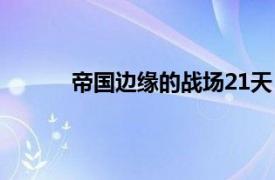 帝国边缘的战场21天